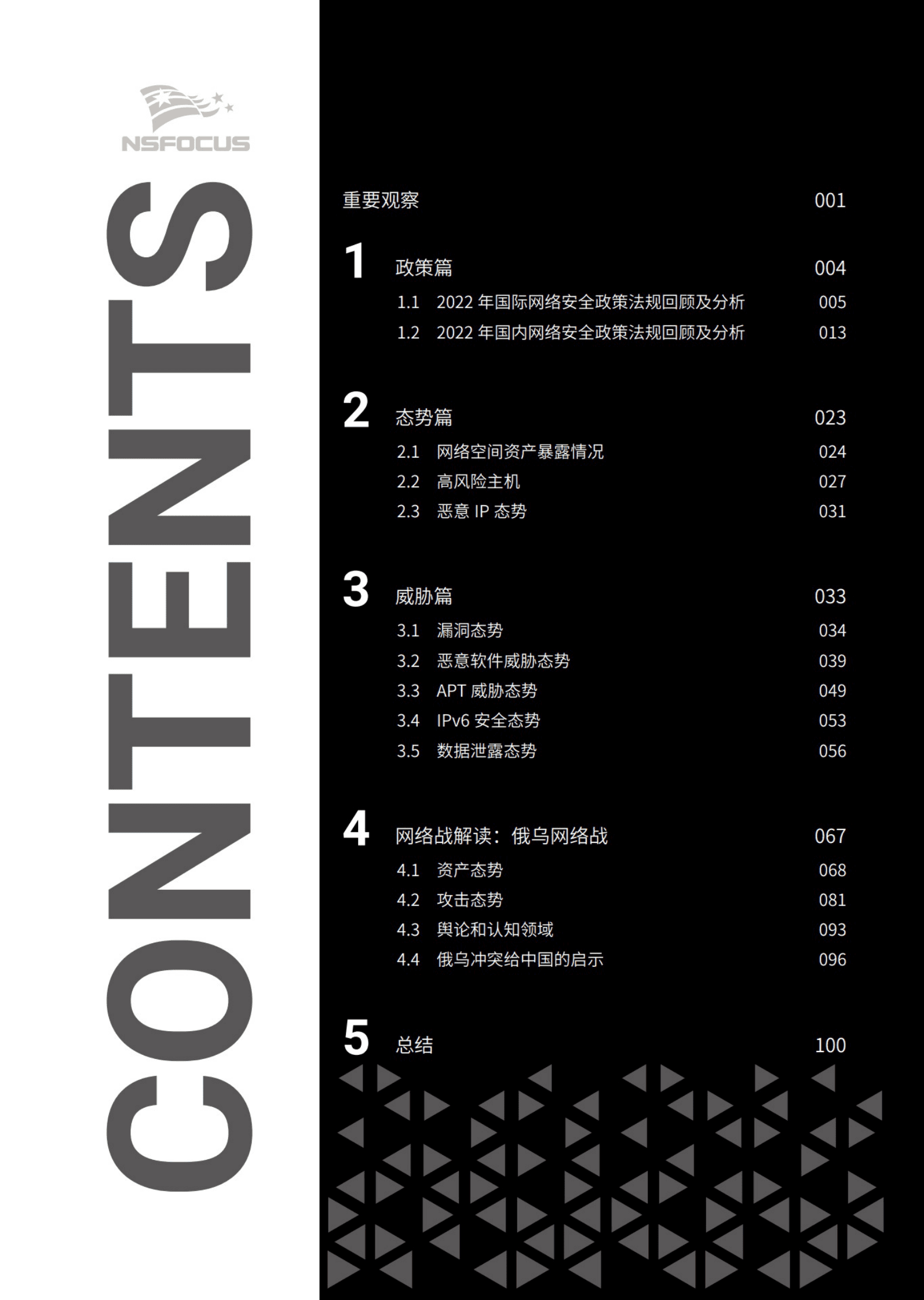 NSFOCUS

CONTENTS

重要观察 001

1 政策篇 004
1.1 2022 年国际网络安全政策法规回顾及分析 005
1.2 2022 年国内网络安全政策法规回顾及分析 013

2 态势篇 023
2.1 网络空间资产暴露情况 024
2.2 高风险主机 027
2.3 恶意 IP 态势 031

3 威胁篇 033
3.1 漏洞态势 034
3.2 恶意软件威胁态势 039
3.3 APT 威胁态势 049
3.4 IPv6 安全态势 053
3.5 数据泄露态势 056

4 网络战解读：俄乌网络战 067
4.1 资产态势 068
4.2 攻击态势 081
4.3 舆论和认知领域 093
4.4 俄乌冲突给中国的启示 096

5 总结 100